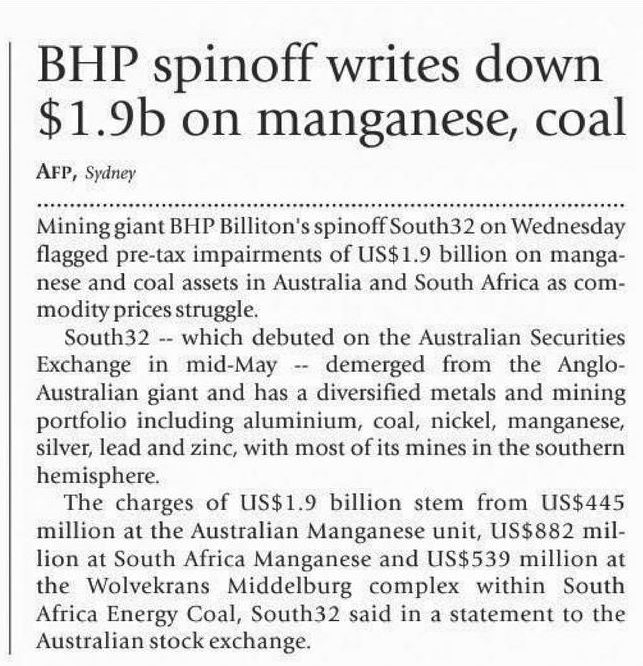 BHP spinoff writes down \$1.9b on manganese, coal

AFP, Sydney

Mining giant BHP Billiton's spinoff South32 on Wednesday flagged pre-tax impairments of US\$1.9 billion on manganese and coal assets in Australia and South Africa as commodity prices struggle.

South32 -- which debuted on the Australian Securities Exchange in mid-May -- demerged from the Anglo-Australian giant and has a diversified metals and mining portfolio including aluminium, coal, nickel, manganese, silver, lead and zinc, with most of its mines in the southern hemisphere.

The charges of US\$1.9 billion stem from US\$445 million at the Australian Manganese unit, US\$882 million at South Africa Manganese and US\$539 million at the Wolvekrans Middelburg complex within South Africa Energy Coal, South32 said in a statement to the Australian stock exchange.